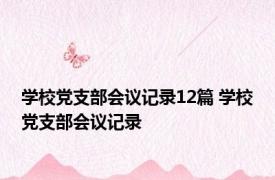 学校党支部会议记录12篇 学校党支部会议记录